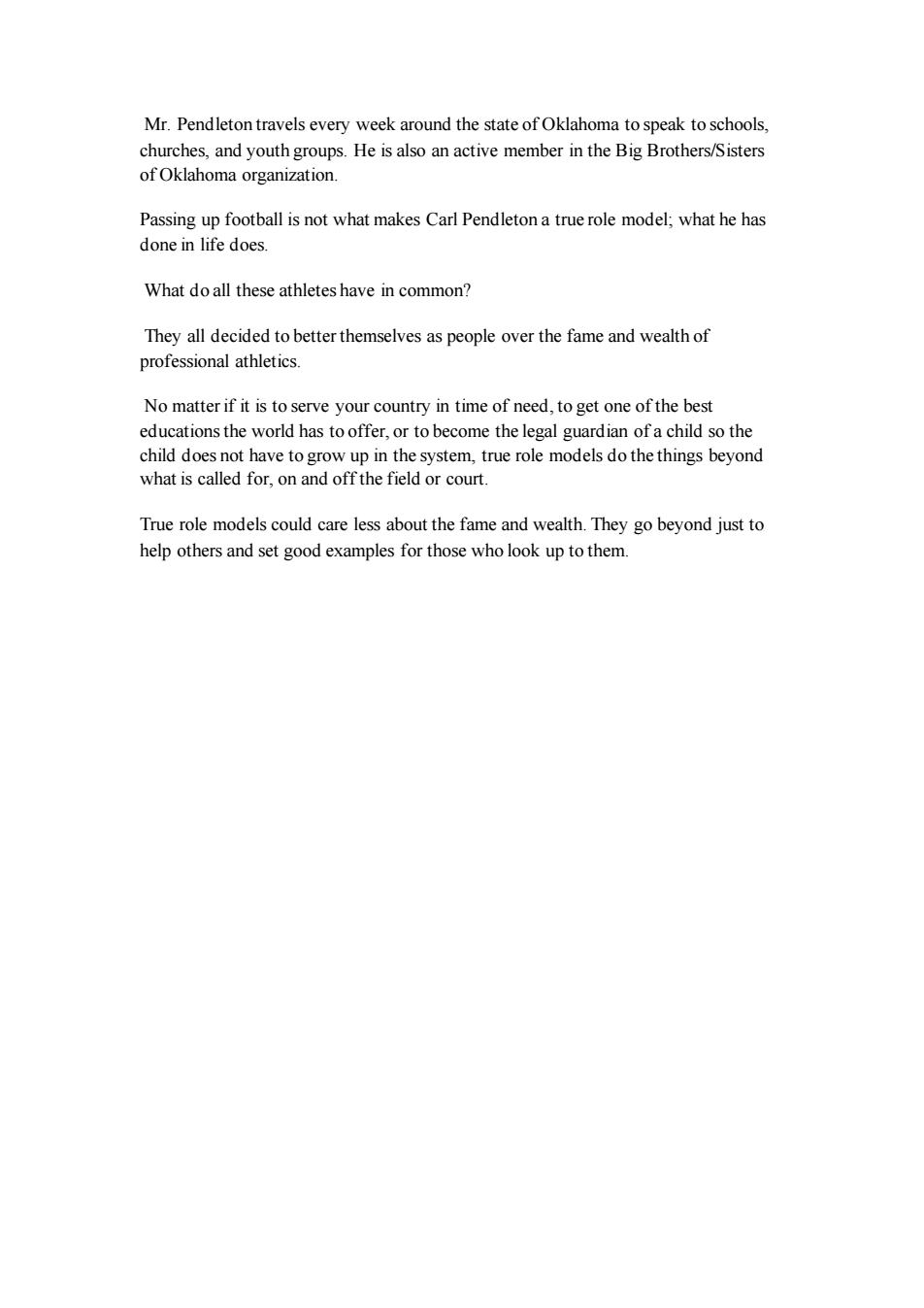 Mr. Pendleton travels every week around the state of Oklahoma to speak to schools, churches, and youth groups. He is also an active member in the Big Brothers/Sisters of Oklahoma organization.

Passing up football is not what makes Carl Pendleton a true role model; what he has done in life does.

What do all these athletes have in common?

They all decided to better themselves as people over the fame and wealth of professional athletics.

No matter if it is to serve your country in time of need, to get one of the best educations the world has to offer, or to become the legal guardian of a child so the child does not have to grow up in the system, true role models do the things beyond what is called for, on and off the field or court.

True role models could care less about the fame and wealth. They go beyond just to help others and set good examples for those who look up to them.